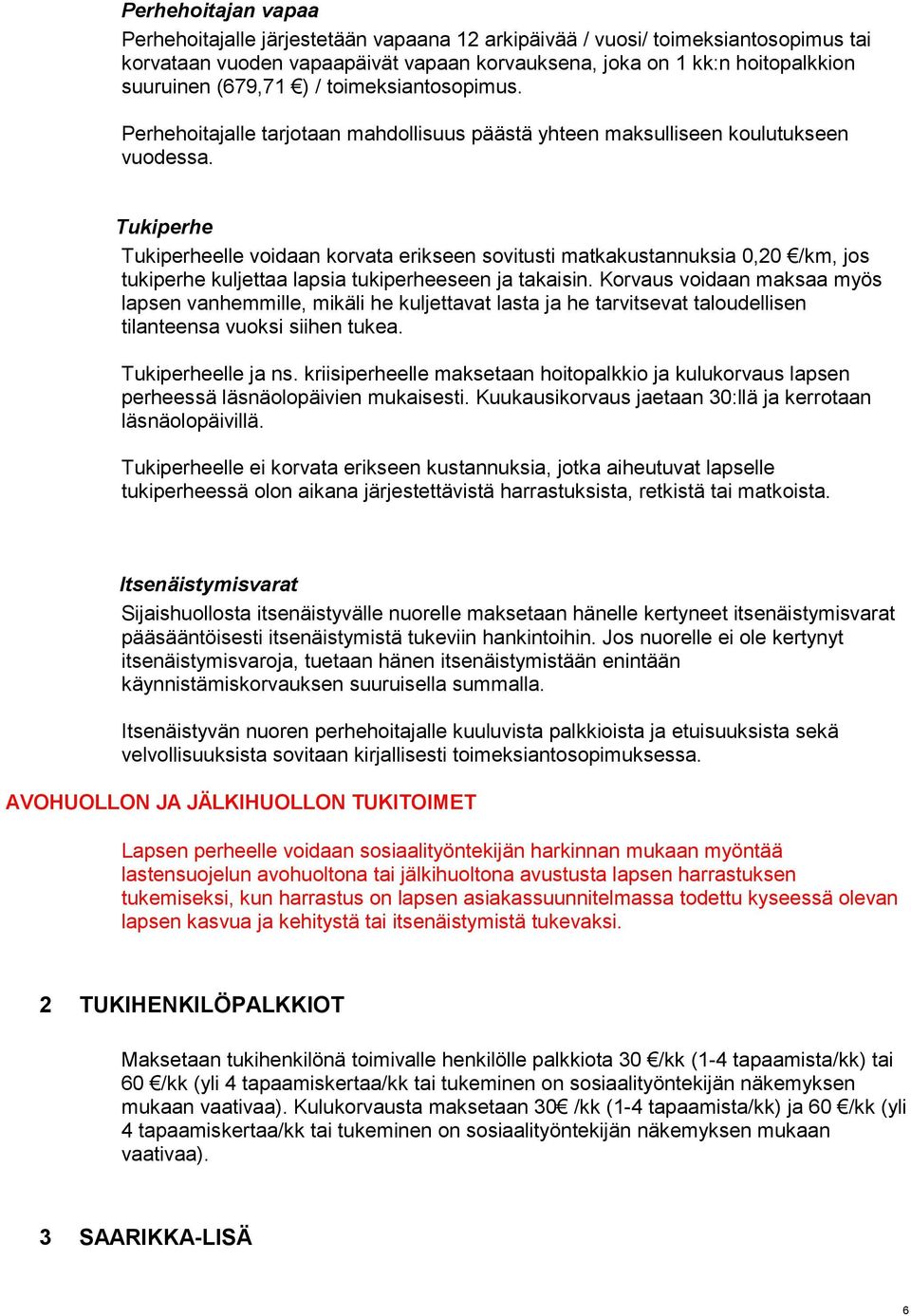 Perhehoitajan vapaa

Perhehoitajalle järjestetään vapaana 12 arkipäivää / vuosi/ toimeksiantosopimus tai korvataan vuoden vapaapäivät vapaan korvauksena, joka on 1 kk:n hoitopalkkion suuruinen (679,71 €) / toimeksiantosopimus.

Perhehoitajalle tarjotaan mahdollisuus päästä yhteen maksulliseen koulutukseen vuodessa.

Tukiperhe

Tukiperheelle voidaan korvata erikseen sovitusti matkakustannuksia 0,20 €/km, jos tukiperhe kuljettaa lapsia tukiperheeseen ja takaisin. Korvaus voidaan maksaa myös lapsen vanhemmille, mikäli he kuljettavat lasta ja he tarvitsevat taloudellisen tilanteensa vuoksi siihen tukea.

Tukiperheelle ja ns. kriisiperheelle maksetaan hoitopalkkio ja kulukorvaus lapsen perheessä läsnäolopäivien mukaisesti. Kuukausikorvaus jaetaan 30:llä ja kerrotaan läsnäolopäivillä.

Tukiperheelle ei korvata erikseen kustannuksia, jotka aiheutuvat lapselle tukiperheessä olon aikana järjestettävistä harrastuksista, retkistä tai matkoista.

Itsenäistymisvarat

Sijaishuollosta itsenäistyvälle nuorelle maksetaan hänelle kertyneet itsenäistymisvarat pääsääntöisesti itsenäistymistä tukeviin hankintoihin. Jos nuorelle ei ole kertynyt itsenäistymisvaroja, tuetaan hänen itsenäistymistään enintään käynnistämiskorvauksen suuruisella summalla.

Itsenäistyvän nuoren perhehoitajalle kuuluvista palkkioista ja etuisuuksista sekä velvollisuuksista sovitaan kirjallisesti toimeksiantosopimuksessa.

AVOHUOLLON JA JÄLKIHUOLLON TUKITOIMET

Lapsen perheelle voidaan sosiaalityöntekijän harkinnan mukaan myöntää lastensuojelun avohuoltona tai jälkihuoltona avustusta lapsen harrastuksen tukemiseksi, kun harrastus on lapsen asiakassuunnitelmassa todettu kyseessä olevan lapsen kasvua ja kehitystä tai itsenäistymistä tukevaksi.

2 TUKIHENKILÖPALKKIOT

Maksetaan tukihenkilönä toimivalle henkilölle palkkiota 30 €/kk (1-4 tapaamista/kk) tai 60 €/kk (yli 4 tapaamiskertaa/kk tai tukeminen on sosiaalityöntekijän näkemyksen mukaan vaativaa). Kulukorvausta maksetaan 30€ /kk (1-4 tapaamista/kk) ja 60 €/kk (yli 4 tapaamiskertaa/kk tai tukeminen on sosiaalityöntekijän näkemyksen mukaan vaativaa).

3 SAARIKKA-LISÄ

6